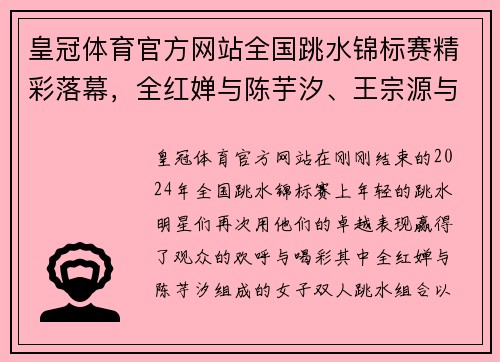 皇冠体育官方网站全国跳水锦标赛精彩落幕，全红婵与陈芋汐、王宗源与

皇冠体育官方网站在刚刚结束的2024年全国跳水锦标赛上年轻的跳水明星们再次用他们的卓越表现赢得了观众的欢呼与喝彩其中全红婵与陈芋汐组成的女子双人跳水组合以